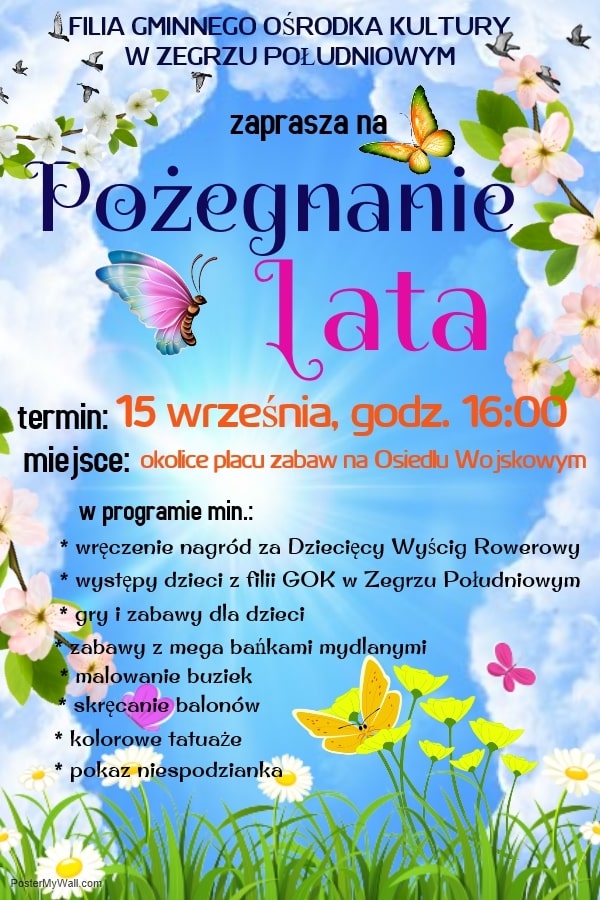 FILIA GMINNEGO OŚRODKA KULTURY
W ZEGRZU POŁUDNIOWYM

zaprasza na

Pożegnanie
Lata

termin: 15 września, godz. 16:00
miejsce: okolice placu zabaw na Osiedlu Wojskowym

w programie min.:
* wręczenie nagród za Dziecięcy Wyścig Rowerowy
* występy dzieci z filii GOK w Zegrzu Południowym
* gry i zabawy dla dzieci
* zabawy z mega bańkami mydlanymi
* malowanie buziek
* skręcanie balonów
* kolorowe tatuaże
* pokaz niespodzianka

PosterMyWall.com